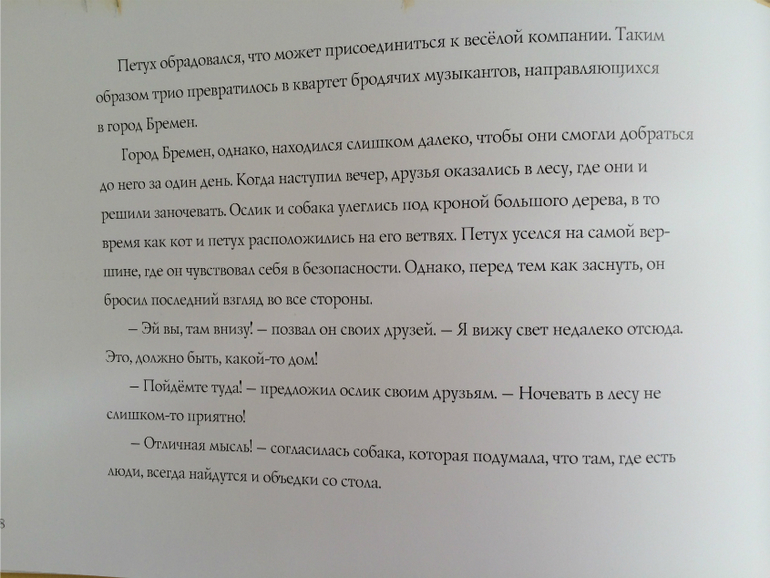 Петух обрадовался, что может присоединиться к весёлой компании. Таким образом трио превратилось в квартет бродячих музыкантов, направляющихся в город Бремен.

Город Бремен, однако, находился слишком далеко, чтобы они смогли добраться до него за один день. Когда наступил вечер, друзья оказались в лесу, где они и решили заночевать. Ослик и собака улеглись под кроной большого дерева, в то время как кот и петух расположились на его ветвях. Петух уселся на самой вершине, где он чувствовал себя в безопасности. Однако, перед тем как заснуть, он бросил последний взгляд во все стороны.

– Эй вы, там внизу! – позвал он своих друзей. – Я вижу свет недалеко отсюда. Это, должно быть, какой-то дом!

– Пойдёмте туда! – предложил ослик своим друзьям. – Ночевать в лесу не слишком-то приятно!

– Отличная мысль! – согласилась собака, которая подумала, что там, где есть люди, всегда найдутся и объедки со стола.

8